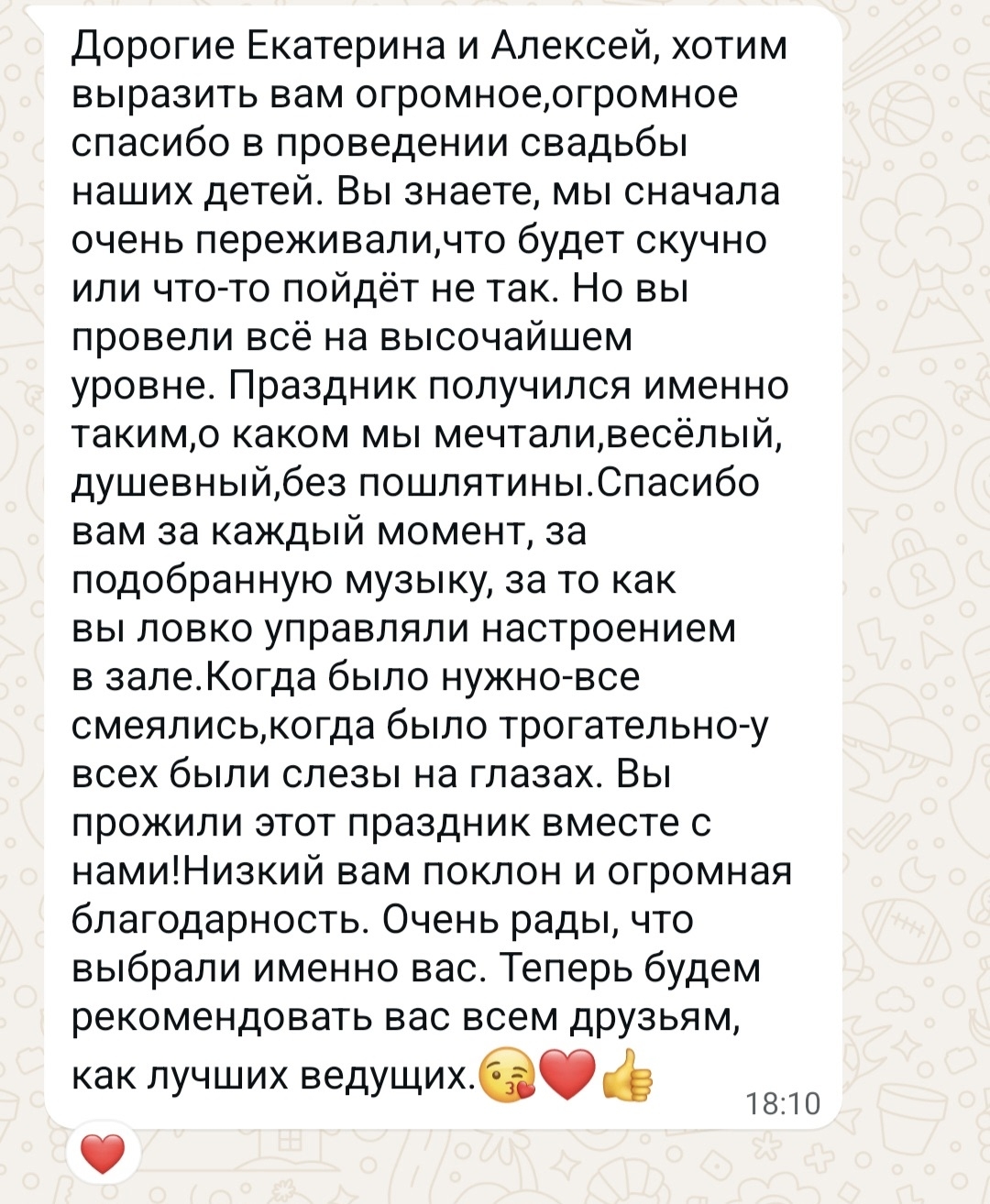 Дорогие Екатерина и Алексей, хотим выразить вам огромное,огромное спасибо в проведении свадьбы наших детей. Вы знаете, мы сначала очень переживали,что будет скучно или что-то пойдёт не так. Но вы провели всё на высочайшем уровне. Праздник получился именно таким,о каком мы мечтали,весёлый, душевный,без пошлятины.Спасибо вам за каждый момент, за подобранную музыку, за то как вы ловко управляли настроением в зале.Когда было нужно-все смеялись,когда было трогательно-у всех были слезы на глазах. Вы прожили этот праздник вместе с нами!Низкий вам поклон и огромная благодарность. Очень рады, что выбрали именно вас. Теперь будем рекомендовать вас всем друзьям, как лучших ведущих.😘❤️👍

18:10

❤️